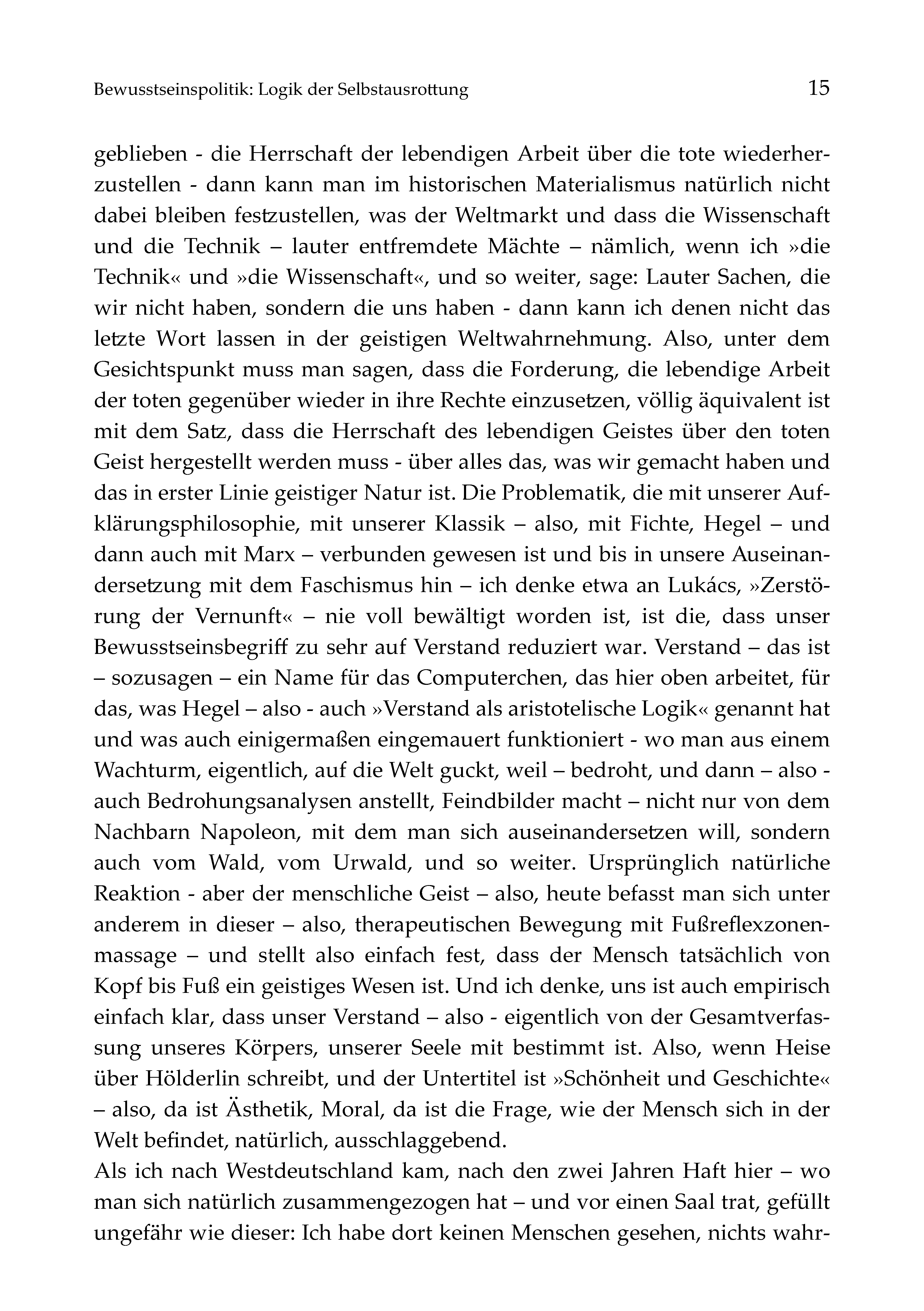 Bewusstseinspolitik: Logik der Selbstausrottung 15

geblieben - die Herrschaft der lebendigen Arbeit über die tote wiederherzustellen - dann kann man im historischen Materialismus natürlich nicht dabei bleiben festzustellen, was der Weltmarkt und dass die Wissenschaft und die Technik – lauter entfremdete Mächte – nämlich, wenn ich »die Technik« und »die Wissenschaft«, und so weiter, sage: Lauter Sachen, die wir nicht haben, sondern die uns haben - dann kann ich denen nicht das letzte Wort lassen in der geistigen Weltwahrnehmung. Also, unter dem Gesichtspunkt muss man sagen, dass die Forderung, die lebendige Arbeit der toten gegenüber wieder in ihre Rechte einzusetzen, völlig äquivalent ist mit dem Satz, dass die Herrschaft des lebendigen Geistes über den toten Geist hergestellt werden muss - über alles das, was wir gemacht haben und das in erster Linie geistiger Natur ist. Die Problematik, die mit unserer Aufklärungsphilosophie, mit unserer Klassik – also, mit Fichte, Hegel – und dann auch mit Marx – verbunden gewesen ist und bis in unsere Auseinandersetzung mit dem Faschismus hin – ich denke etwa an Lukács, »Zerstörung der Vernunft« – nie voll bewältigt worden ist, ist die, dass unser Bewusstseinsbegriff zu sehr auf Verstand reduziert war. Verstand – das ist – sozusagen – ein Name für das Computerchen, das hier oben arbeitet, für das, was Hegel – also - auch »Verstand als aristotelische Logik« genannt hat und was auch einigermaßen eingemauert funktioniert - wo man aus einem Wachturm, eigentlich, auf die Welt guckt, weil – bedroht, und dann – also - auch Bedrohungsanalysen anstellt, Feindbilder macht – nicht nur von dem Nachbarn Napoleon, mit dem man sich auseinandersetzen will, sondern auch vom Wald, vom Urwald, und so weiter. Ursprünglich natürliche Reaktion - aber der menschliche Geist – also, heute befasst man sich unter anderem in dieser – also, therapeutischen Bewegung mit Fußreflexzonenmassage – und stellt also einfach fest, dass der Mensch tatsächlich von Kopf bis Fuß ein geistiges Wesen ist. Und ich denke, uns ist auch empirisch einfach klar, dass unser Verstand – also - eigentlich von der Gesamtverfassung unseres Körpers, unserer Seele mit bestimmt ist. Also, wenn Heise über Hölderlin schreibt, und der Untertitel ist »Schönheit und Geschichte« – also, da ist Ästhetik, Moral, da ist die Frage, wie der Mensch sich in der Welt befindet, natürlich, ausschlaggebend.
Als ich nach Westdeutschland kam, nach den zwei Jahren Haft hier – wo man sich natürlich zusammengezogen hat – und vor einen Saal trat, gefüllt ungefähr wie dieser: Ich habe dort keinen Menschen gesehen, nichts wahr-